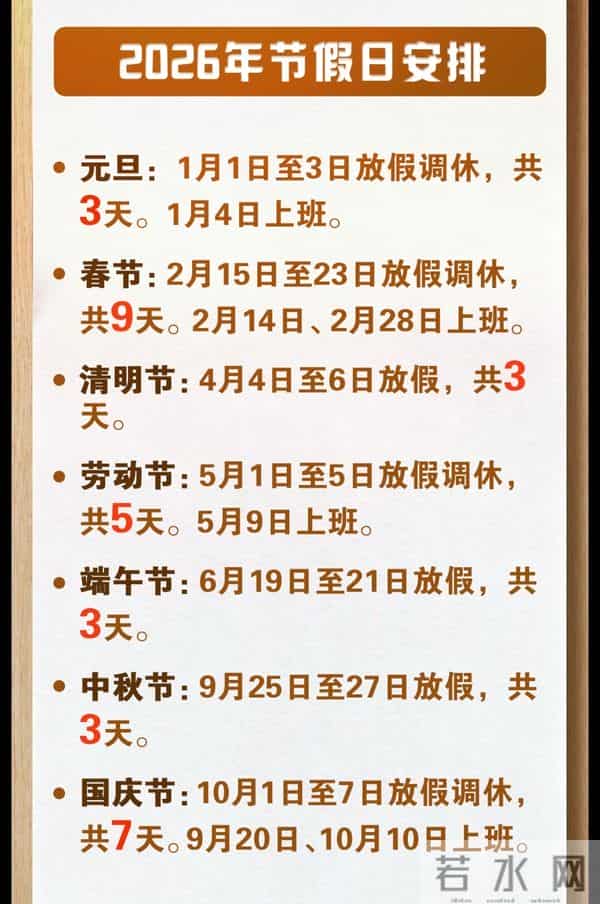 2026年节假日安排

• 元旦：1月1日至3日放假调休，共3天。1月4日上班。

• 春节：2月15日至23日放假调休，共9天。2月14日、2月28日上班。

• 清明节：4月4日至6日放假，共3天。

• 劳动节：5月1日至5日放假调休，共5天。5月9日上班。

• 端午节：6月19日至21日放假，共3天。

• 中秋节：9月25日至27日放假，共3天。

• 国庆节：10月1日至7日放假调休，共7天。9月20日、10月10日上班。

若水网